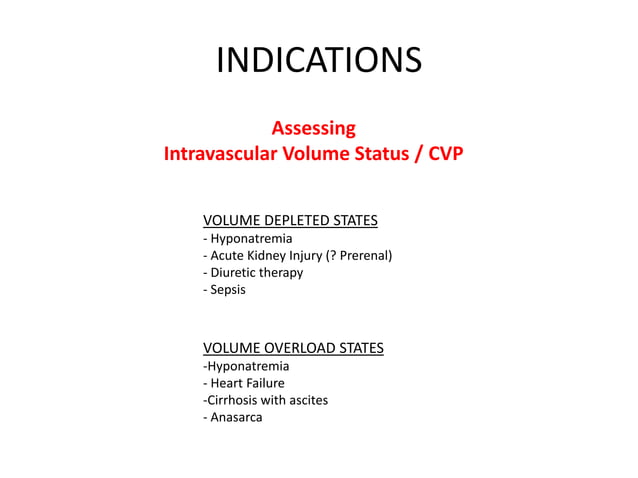 INDICATIONS

Assessing
Intravascular Volume Status / CVP

VOLUME DEPLETED STATES
- Hyponatremia
- Acute Kidney Injury (? Prerenal)
- Diuretic therapy
- Sepsis

VOLUME OVERLOAD STATES
-Hyponatremia
- Heart Failure
-Cirrhosis with ascites
- Anasarca